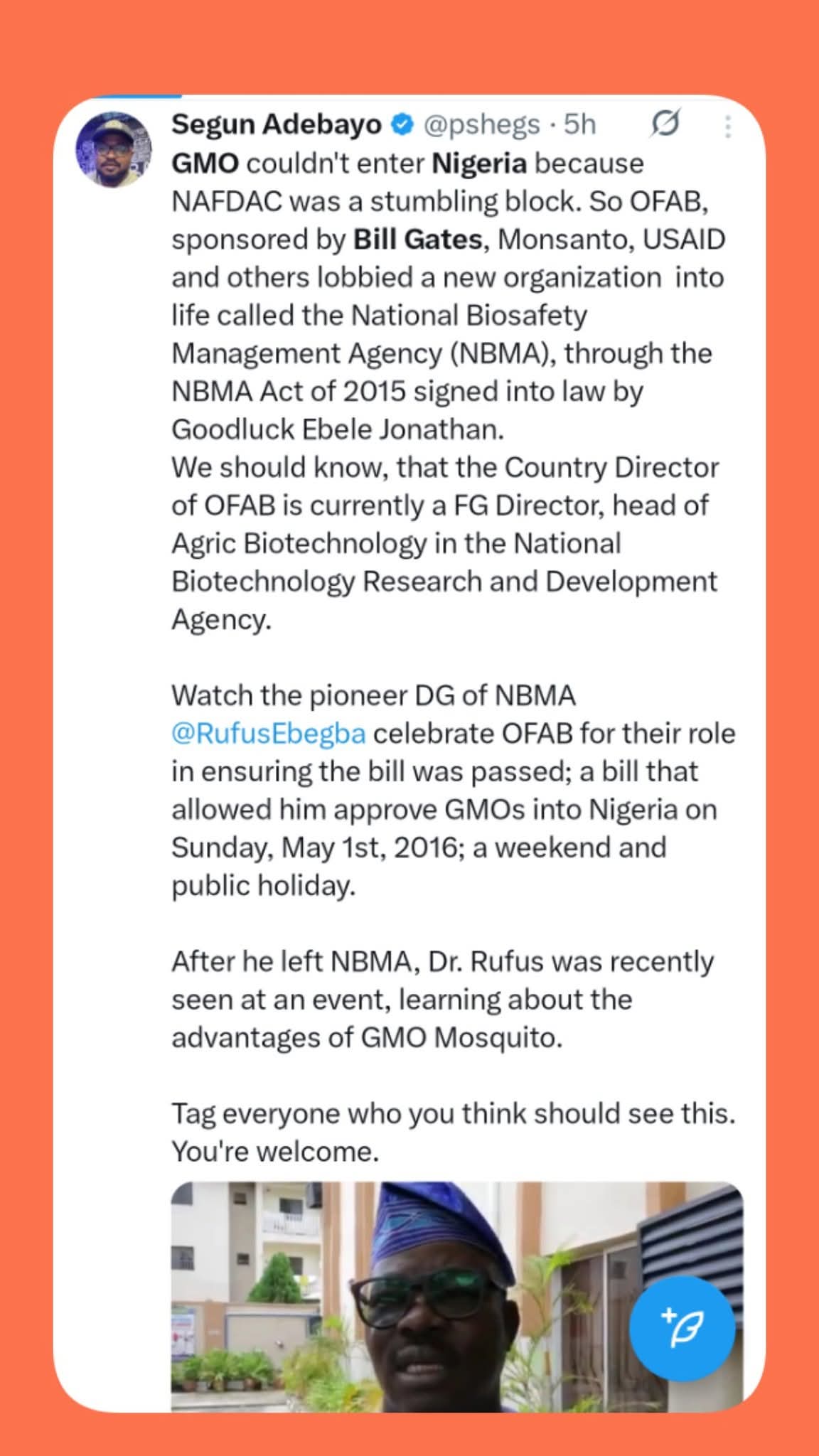 Segun Adebayo @pshegs · 5h
GMO couldn't enter Nigeria because NAFDAC was a stumbling block. So OFAB, sponsored by Bill Gates, Monsanto, USAID and others lobbied a new organization into life called the National Biosafety Management Agency (NBMA), through the NBMA Act of 2015 signed into law by Goodluck Ebele Jonathan.
We should know, that the Country Director of OFAB is currently a FG Director, head of Agric Biotechnology in the National Biotechnology Research and Development Agency.

Watch the pioneer DG of NBMA @RufusEbegba celebrate OFAB for their role in ensuring the bill was passed; a bill that allowed him approve GMOs into Nigeria on Sunday, May 1st, 2016; a weekend and public holiday.

After he left NBMA, Dr. Rufus was recently seen at an event, learning about the advantages of GMO Mosquito.

Tag everyone who you think should see this. You're welcome.